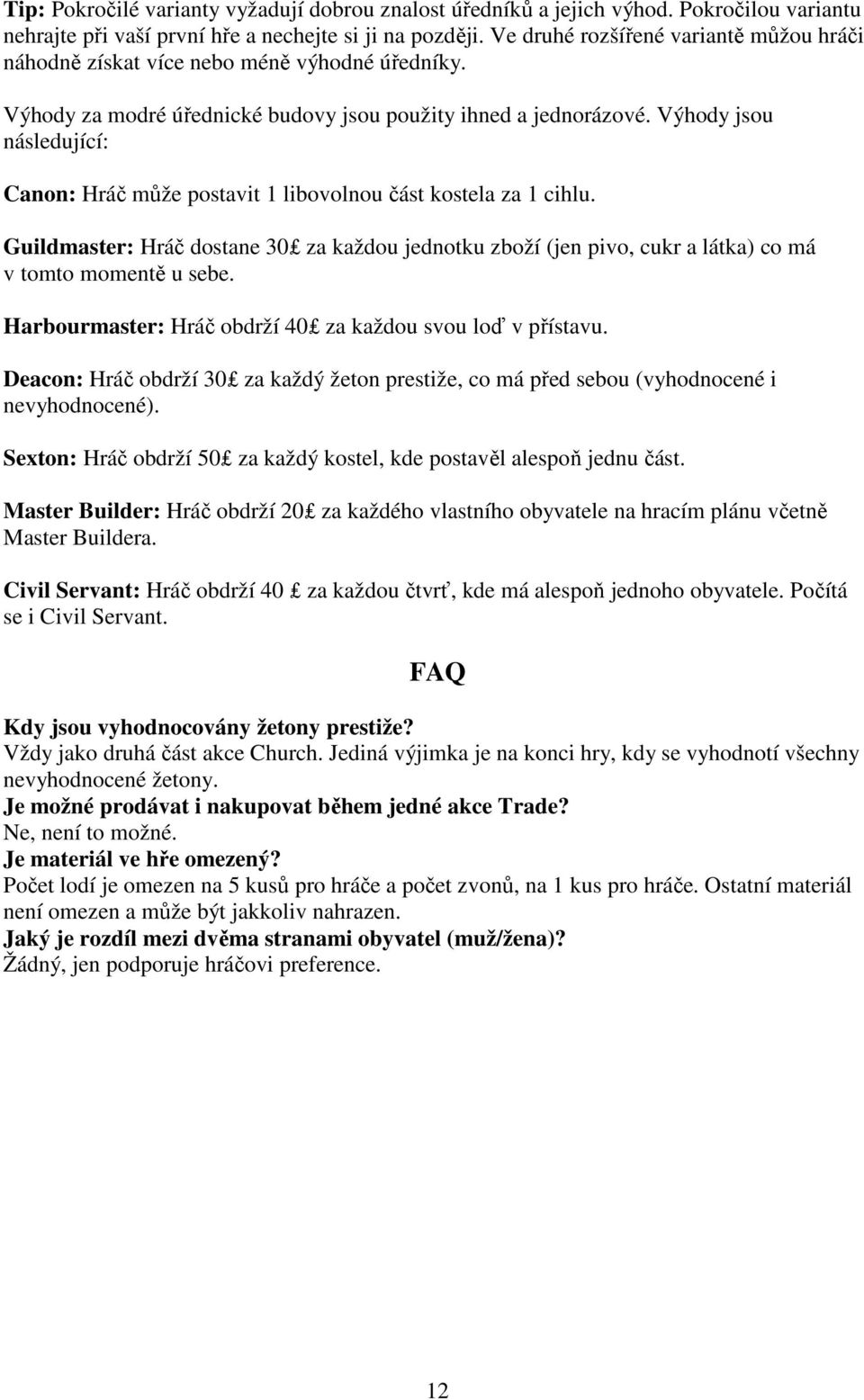 Tip: Pokročilé varianty vyžadují dobrou znalost úředníků a jejich výhod. Pokročilou variantu nehrajte při vaší první hře a nechejte si ji na později. Ve druhé rozšířené variantě můžou hráči náhodně získat více nebo méně výhodné úředníky.

Výhody za modré úřednické budovy jsou použity ihned a jednorázové. Výhody jsou následující:

Canon: Hráč může postavit 1 libovolnou část kostela za 1 cihlu.

Guildmaster: Hráč dostane 30£ za každou jednotku zboží (jen pivo, cukr a látka) co má v tomto momentě u sebe.

Harbourmaster: Hráč obdrží 40£ za každou svou loď v přístavu.

Deacon: Hráč obdrží 30£ za každý žeton prestiže, co má před sebou (vyhodnocené i nevyhodnocené).

Sexton: Hráč obdrží 50£ za každý kostel, kde postavěl alespoň jednu část.

Master Builder: Hráč obdrží 20£ za každého vlastního obyvatele na hracím plánu včetně Master Buildera.

Civil Servant: Hráč obdrží 40 £ za každou čtvrť, kde má alespoň jednoho obyvatele. Počítá se i Civil Servant.

FAQ

Kdy jsou vyhodnocovány žetony prestiže?
Vždy jako druhá část akce Church. Jediná výjimka je na konci hry, kdy se vyhodnotí všechny nevyhodnocené žetony.
Je možné prodávat i nakupovat během jedné akce Trade?
Ne, není to možné.
Je materiál ve hře omezený?
Počet lodí je omezen na 5 kusů pro hráče a počet zvonů, na 1 kus pro hráče. Ostatní materiál není omezen a může být jakkoliv nahrazen.
Jaký je rozdíl mezi dvěma stranami obyvatel (muž/žena)?
Žádný, jen podporuje hráčovi preference.

12